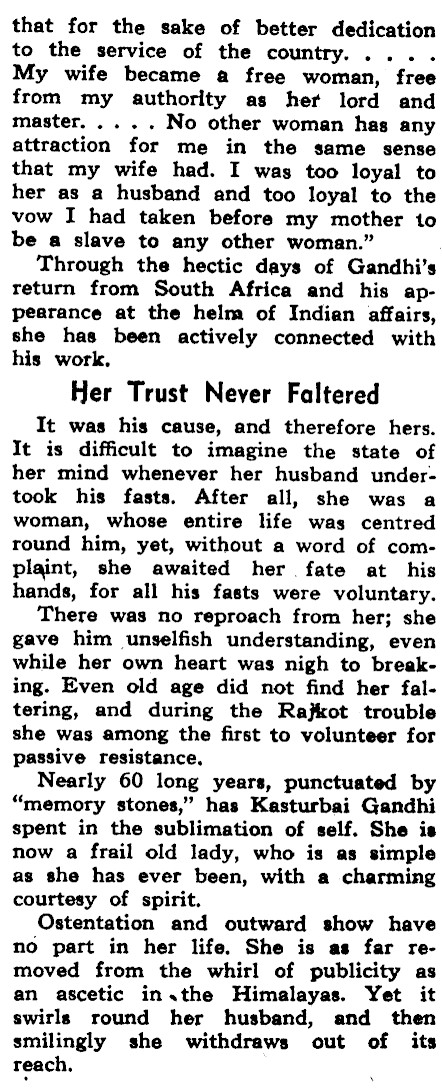 that for the sake of better dedication to the service of the country. . . . . My wife became a free woman, free from my authority as her lord and master. . . . . No other woman has any attraction for me in the same sense that my wife had. I was too loyal to her as a husband and too loyal to the vow I had taken before my mother to be a slave to any other woman."

Through the hectic days of Gandhi's return from South Africa and his appearance at the helm of Indian affairs, she has been actively connected with his work.

Her Trust Never Faltered

It was his cause, and therefore hers. It is difficult to imagine the state of her mind whenever her husband undertook his fasts. After all, she was a woman, whose entire life was centred round him, yet, without a word of complaint, she awaited her fate at his hands, for all his fasts were voluntary.

There was no reproach from her; she gave him unselfish understanding, even while her own heart was nigh to breaking. Even old age did not find her faltering, and during the Rajkot trouble she was among the first to volunteer for passive resistance.

Nearly 60 long years, punctuated by "memory stones," has Kasturbai Gandhi spent in the sublimation of self. She is now a frail old lady, who is as simple as she has ever been, with a charming courtesy of spirit.

Ostentation and outward show have no part in her life. She is as far removed from the whirl of publicity as an ascetic in the Himalayas. Yet it swirls round her husband, and then smilingly she withdraws out of its reach.